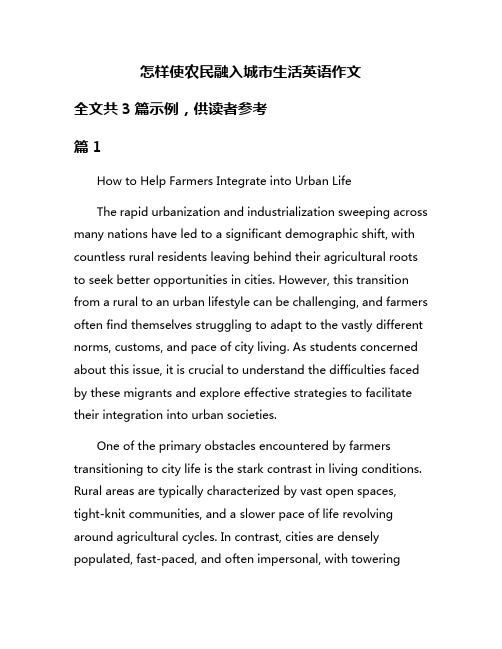 怎样使农民融入城市生活英语作文

全文共 3 篇示例，供读者参考

篇 1

How to Help Farmers Integrate into Urban Life

The rapid urbanization and industrialization sweeping across many nations have led to a significant demographic shift, with countless rural residents leaving behind their agricultural roots to seek better opportunities in cities. However, this transition from a rural to an urban lifestyle can be challenging, and farmers often find themselves struggling to adapt to the vastly different norms, customs, and pace of city living. As students concerned about this issue, it is crucial to understand the difficulties faced by these migrants and explore effective strategies to facilitate their integration into urban societies.

One of the primary obstacles encountered by farmers transitioning to city life is the stark contrast in living conditions. Rural areas are typically characterized by vast open spaces, tight-knit communities, and a slower pace of life revolving around agricultural cycles. In contrast, cities are densely populated, fast-paced, and often impersonal, with towering